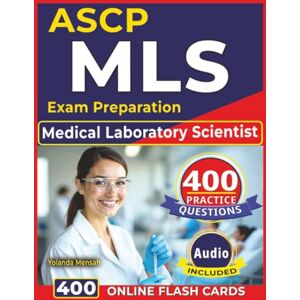 ASCP
MLS
Exam Preparation
Medical Laboratory Scientist
400
PRACTICE
QUESTIONS
Audio
INCLUDED
Yolanda Mensah
400 ONLINE FLASH CARDS